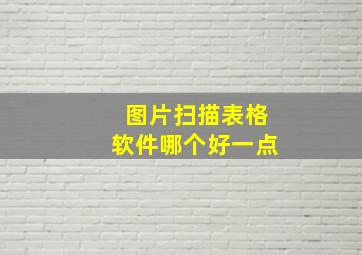 图片扫描表格
软件哪个好一点